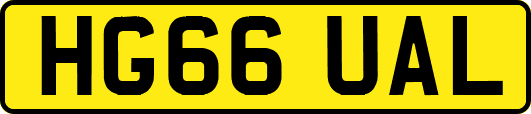 HG66 UAL